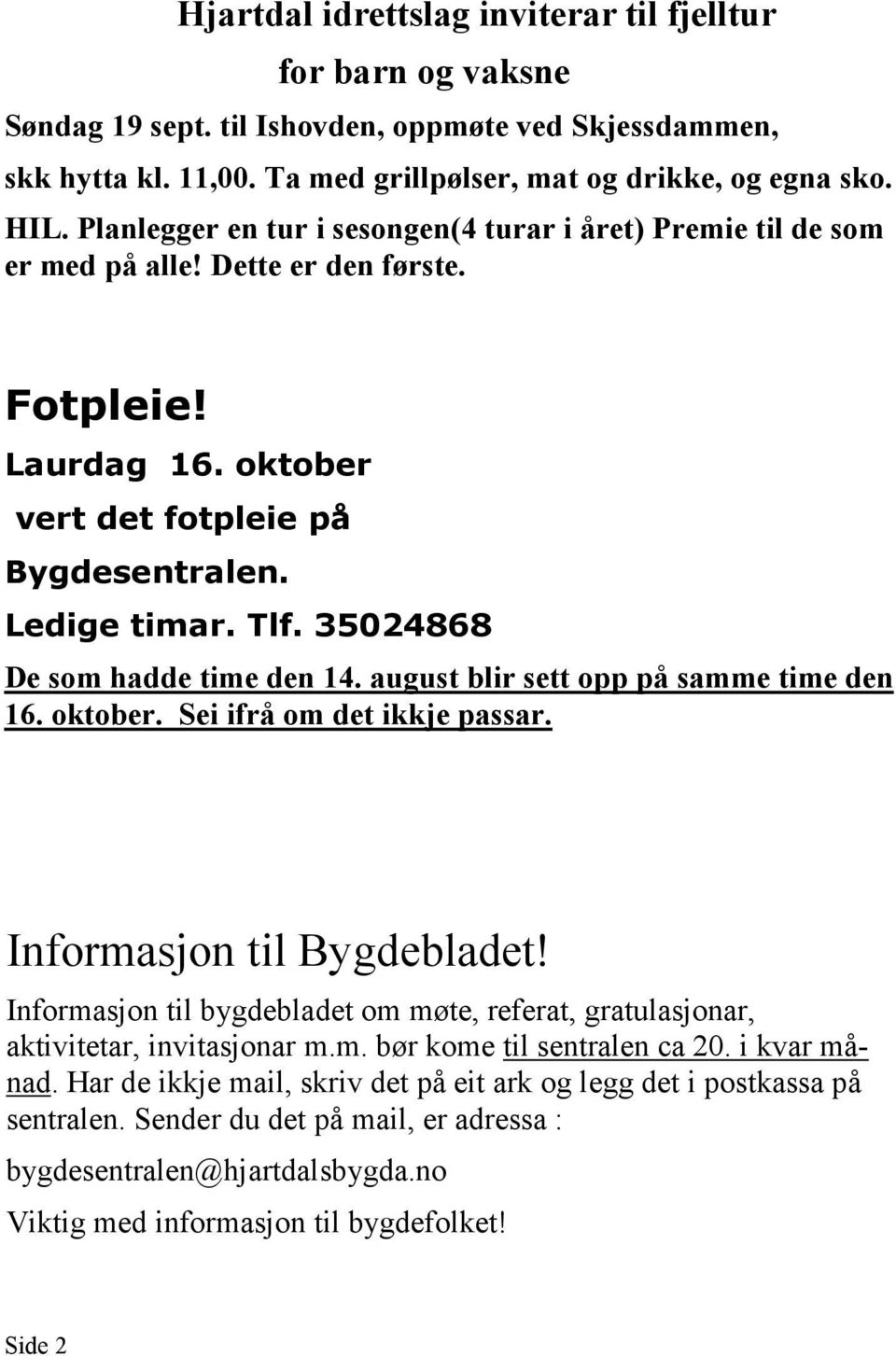 Hjartdal idrettslag inviterar til fjelltur
for barn og vaksne
Søndag 19 sept. til Ishovden, oppmøte ved Skjessdammen, skk hytta kl. 11,00. Ta med grillpølser, mat og drikke, og egna sko. HIL. Planlegger en tur i sesongen(4 turar i året) Premie til de som er med på alle! Dette er den første.

Fotpleie!
Laurdag 16. oktober
vert det fotpleie på
Bygdesentralen.
Ledige timar. Tlf. 35024868
De som hadde time den 14. august blir sett opp på samme time den 16. oktober. Sei ifrå om det ikkje passar.

Informasjon til Bygdebladet!
Informasjon til bygdebladet om møte, referat, gratulasjonar, aktivitetar, invitasjonar m.m. bør kome til sentralen ca 20. i kvar månad. Har de ikkje mail, skriv det på eit ark og legg det i postkassa på sentralen. Sender du det på mail, er adressa :
bygdesentralen@hjartdalsbygda.no
Viktig med informasjon til bygdefolket!

Side 2